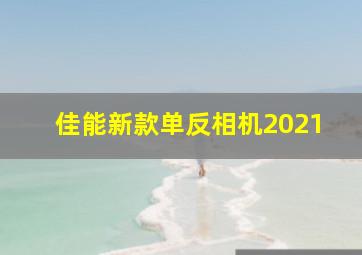 佳能新款单反相机2021